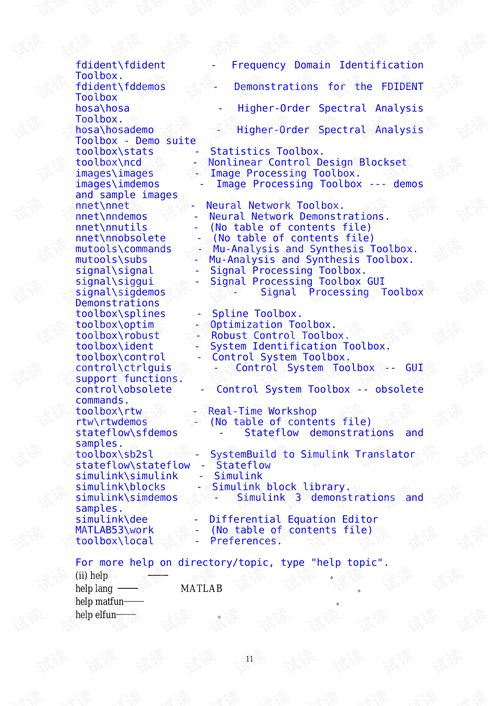 fdident\fdident - Frequency Domain Identification Toolbox.
fdident\fddemos - Demonstrations for the FDIDENT Toolbox
hosa\hosa - Higher-Order Spectral Analysis Toolbox.
hosa\hosademo - Higher-Order Spectral Analysis Toolbox - Demo suite
toolbox\stats - Statistics Toolbox.
toolbox\ncd - Nonlinear Control Design Blockset
images\images - Image Processing Toolbox.
images\imdemos - Image Processing Toolbox --- demos and sample images
nnet\nnet - Neural Network Toolbox.
nnet\nndemos - Neural Network Demonstrations.
nnet\nnutils - (No table of contents file)
nnet\nnobsolete - (No table of contents file)
mutools\commands - Mu-Analysis and Synthesis Toolbox.
mutools\subs - Mu-Analysis and Synthesis Toolbox.
signal\signal - Signal Processing Toolbox.
signal\siggui - Signal Processing Toolbox GUI
signal\sigdemos - Signal Processing Toolbox Demonstrations
toolbox\splines - Spline Toolbox.
toolbox\optim - Optimization Toolbox.
toolbox\robust - Robust Control Toolbox.
toolbox\ident - System Identification Toolbox.
toolbox\control - Control System Toolbox.
control\ctrlguis - Control System Toolbox -- GUI support functions.
control\obsolete - Control System Toolbox -- obsolete commands.
toolbox\rtw - Real-Time Workshop
rtw\rtwdemos - (No table of contents file)
stateflow\sfdemos - Stateflow demonstrations and samples.
toolbox\sb2sl - SystemBuild to Simulink Translator
stateflow\stateflow - Stateflow
simulink\simulink - Simulink
simulink\blocks - Simulink block library.
simulink\simdemos - Simulink 3 demonstrations and samples.
simulink\dee - Differential Equation Editor
MATLAB53\work - (No table of contents file)
toolbox\local - Preferences.

For more help on directory/topic, type "help topic".
(ii) help ——
help lang —— MATLAB
help matfun——
help elfun——

11